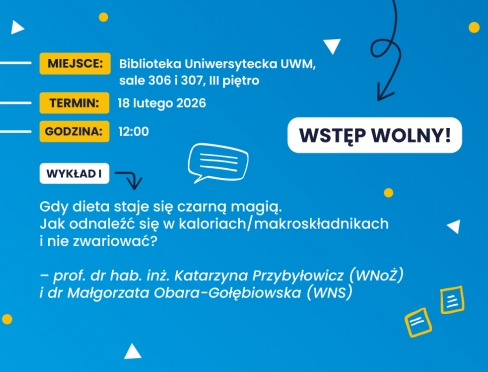 MIEJSCE: Biblioteka Uniwersytecka UWM, sale 306 i 307, III piętro

TERMIN: 18 lutego 2026

GODZINA: 12:00

WSTĘP WOLNY!

WYKŁAD I

Gdy dieta staje się czarną magią. Jak odnaleźć się w kaloriach/makroskładnikach i nie zwariować?

– prof. dr hab. inż. Katarzyna Przybyłowicz (WNoŻ) i dr Małgorzata Obara-Gołębiowska (WNS)